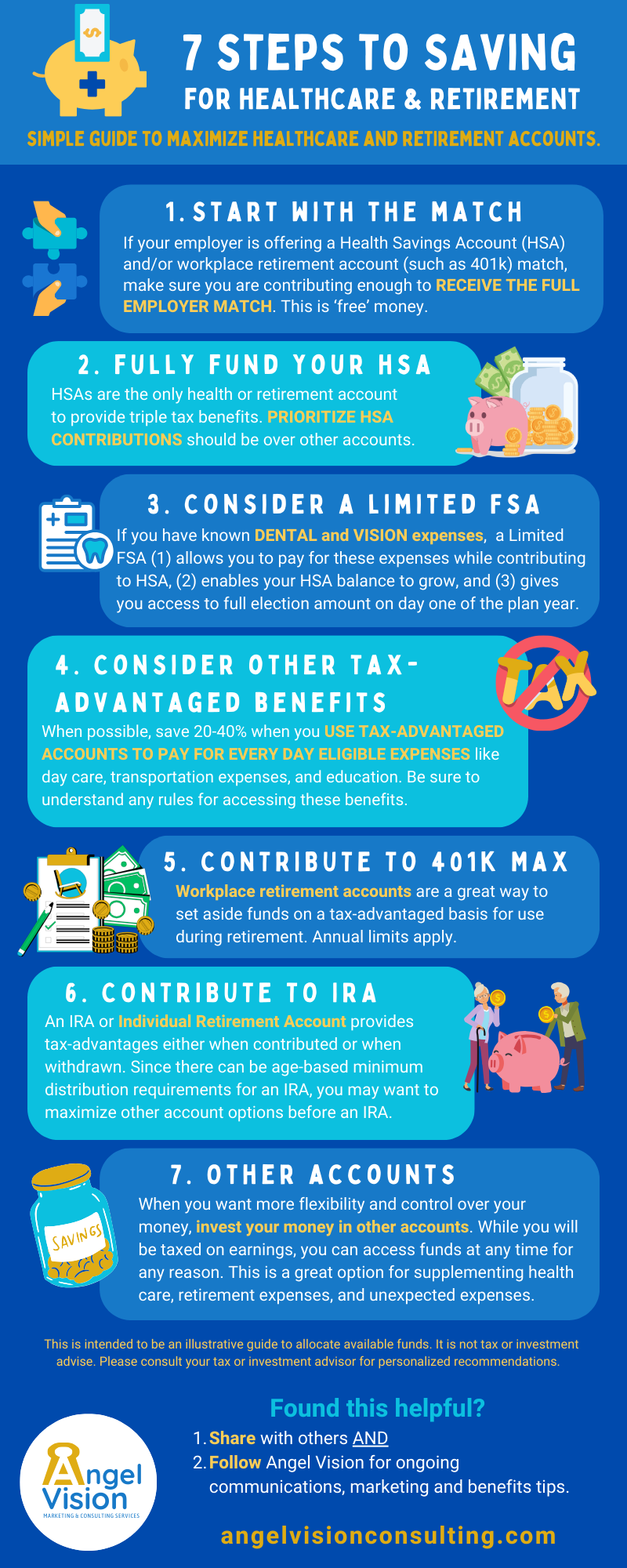 7 STEPS TO SAVING
FOR HEALTHCARE & RETIREMENT

SIMPLE GUIDE TO MAXIMIZE HEALTHCARE AND RETIREMENT ACCOUNTS.

1. START WITH THE MATCH

If your employer is offering a Health Savings Account (HSA) and/or workplace retirement account (such as 401k) match, make sure you are contributing enough to RECEIVE THE FULL EMPLOYER MATCH. This is 'free' money.

2. FULLY FUND YOUR HSA

HSAs are the only health or retirement account to provide triple tax benefits. PRIORITIZE HSA CONTRIBUTIONS should be over other accounts.

3. CONSIDER A LIMITED FSA

If you have known DENTAL and VISION expenses, a Limited FSA (1) allows you to pay for these expenses while contributing to HSA, (2) enables your HSA balance to grow, and (3) gives you access to full election amount on day one of the plan year.

4. CONSIDER OTHER TAX-ADVANTAGED BENEFITS

TAX

When possible, save 20-40% when you USE TAX-ADVANTAGED ACCOUNTS TO PAY FOR EVERY DAY ELIGIBLE EXPENSES like day care, transportation expenses, and education. Be sure to understand any rules for accessing these benefits.

5. CONTRIBUTE TO 401K MAX

Workplace retirement accounts are a great way to set aside funds on a tax-advantaged basis for use during retirement. Annual limits apply.

6. CONTRIBUTE TO IRA

An IRA or Individual Retirement Account provides tax-advantages either when contributed or when withdrawn. Since there can be age-based minimum distribution requirements for an IRA, you may want to maximize other account options before an IRA.

7. OTHER ACCOUNTS

SAVINGS

When you want more flexibility and control over your money, invest your money in other accounts. While you will be taxed on earnings, you can access funds at any time for any reason. This is a great option for supplementing health care, retirement expenses, and unexpected expenses.

This is intended to be an illustrative guide to allocate available funds. It is not tax or investment advise. Please consult your tax or investment advisor for personalized recommendations.

Found this helpful?

1. Share with others AND
2. Follow Angel Vision for ongoing communications, marketing and benefits tips.

Angel Vision
MARKETING & CONSULTING SERVICES

angelvisionconsulting.com